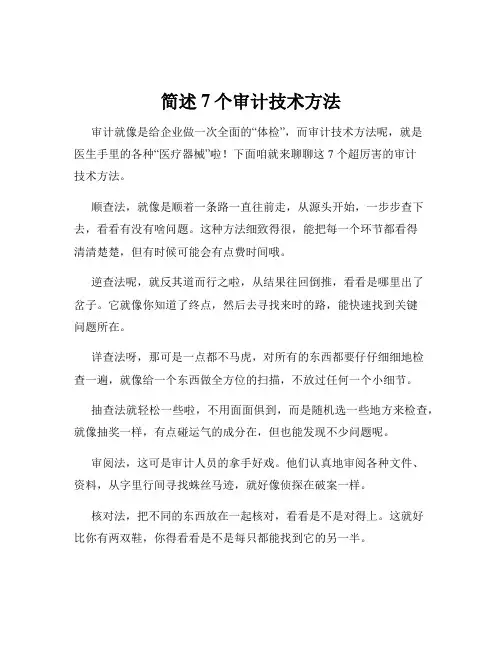 简述 7 个审计技术方法

审计就像是给企业做一次全面的“体检”，而审计技术方法呢，就是医生手里的各种“医疗器械”啦！下面咱就来聊聊这 7 个超厉害的审计技术方法。

顺查法，就像是顺着一条路一直往前走，从源头开始，一步步查下去，看看有没有啥问题。这种方法细致得很，能把每一个环节都看得清清楚楚，但有时候可能会有点费时间哦。

逆查法呢，就反其道而行之啦，从结果往回倒推，看看是哪里出了岔子。它就像你知道了终点，然后去寻找来时的路，能快速找到关键问题所在。

详查法呀，那可是一点都不马虎，对所有的东西都要仔仔细细地检查一遍，就像给一个东西做全方位的扫描，不放过任何一个小细节。

抽查法就轻松一些啦，不用面面俱到，而是随机选一些地方来检查，就像抽奖一样，有点碰运气的成分在，但也能发现不少问题呢。

审阅法，这可是审计人员的拿手好戏。他们认真地审阅各种文件、资料，从字里行间寻找蛛丝马迹，就好像侦探在破案一样。

核对法，把不同的东西放在一起核对，看看是不是对得上。这就好比你有两双鞋，你得看看是不是每只都能找到它的另一半。